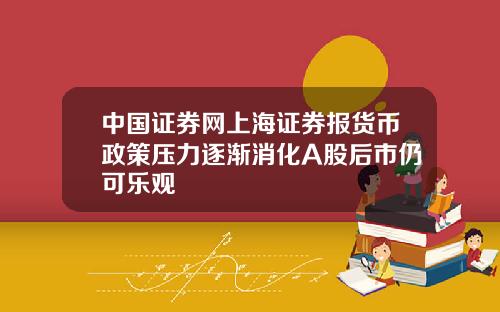 中国证券网上海证券报货币政策压力逐渐消化A股后市仍可乐观